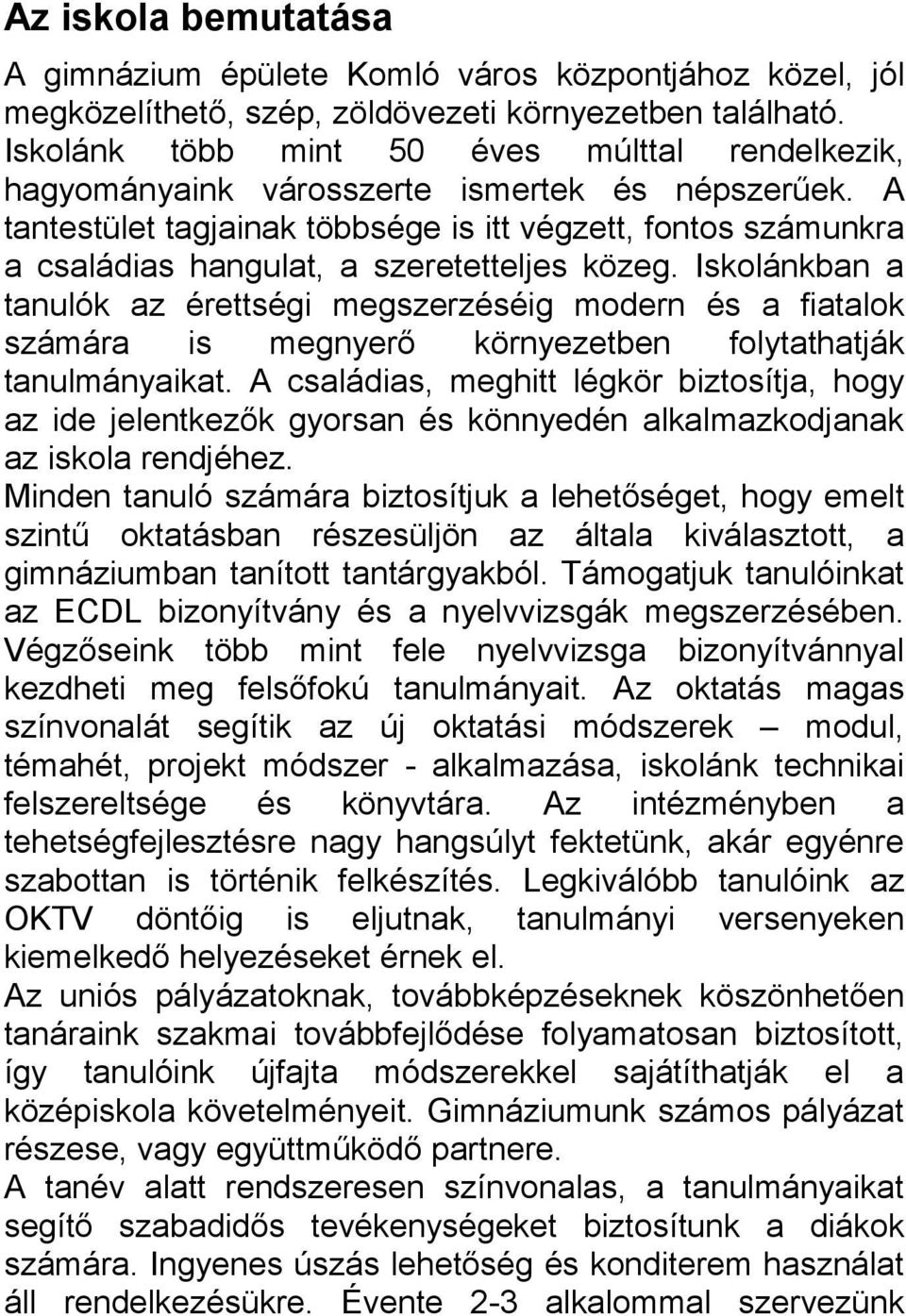 Az iskola bemutatása

A gimnázium épülete Komló város központjához közel, jól megközelíthető, szép, zöldövezeti környezetben található. Iskolánk több mint 50 éves múlttal rendelkezik, hagyományaink városszerte ismertek és népszerűek. A tantestület tagjainak többsége is itt végzett, fontos számunkra a családias hangulat, a szeretetteljes közeg. Iskolánkban a tanulók az érettségi megszerzéséig modern és a fiatalok számára is megnyerő környezetben folytathatják tanulmányaikat. A családias, meghitt légkör biztosítja, hogy az ide jelentkezők gyorsan és könnyedén alkalmazkodjanak az iskola rendjéhez.
Minden tanuló számára biztosítjuk a lehetőséget, hogy emelt szintű oktatásban részesüljön az általa kiválasztott, a gimnáziumban tanított tantárgyakból. Támogatjuk tanulóinkat az ECDL bizonyítvány és a nyelvvizsgák megszerzésében. Végzőseink több mint fele nyelvvizsga bizonyítvánnyal kezdheti meg felsőfokú tanulmányait. Az oktatás magas színvonalát segítik az új oktatási módszerek – modul, témahét, projekt módszer - alkalmazása, iskolánk technikai felszereltsége és könyvtára. Az intézményben a tehetségfejlesztésre nagy hangsúlyt fektetünk, akár egyénre szabottan is történik felkészítés. Legkiválóbb tanulóink az OKTV döntőig is eljutnak, tanulmányi versenyeken kiemelkedő helyezéseket érnek el.
Az uniós pályázatoknak, továbbképzéseknek köszönhetően tanáraink szakmai továbbfejlődése folyamatosan biztosított, így tanulóink újfajta módszerekkel sajátíthatják el a középiskola követelményeit. Gimnáziumunk számos pályázat részese, vagy együttműködő partnere.
A tanév alatt rendszeresen színvonalas, a tanulmányaikat segítő szabadidős tevékenységeket biztosítunk a diákok számára. Ingyenes úszás lehetőség és konditerem használat áll rendelkezésükre. Évente 2-3 alkalommal szervezünk